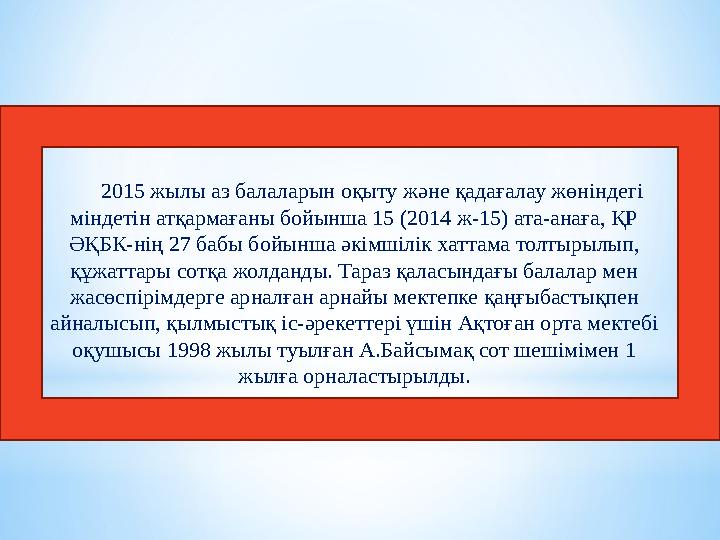 2015 жылы аз балаларын оқыту және қадағалау жөніндегі міндетін атқармағаны бойынша 15 (2014 ж-15) ата-анаға, ҚР ӘҚБК-нің 27 бабы бойынша әкімшілік хаттама толтырылып, құжаттары сотқа жолданды. Тараз қаласындағы балалар мен жасөспірімдерге арналған арнайы мектепке қаңғыбастықпен айналысып, қылмыстық іс-әрекеттері үшін Ақтоған орта мектебі оқушысы 1998 жылы туылған А.Байсымақ сот шешімімен 1 жылға орналастырылды.